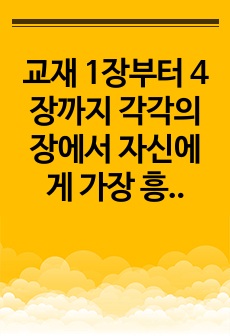 교재 1장부터 4장까지 각각의 장에서 자신에게 가장 흥..